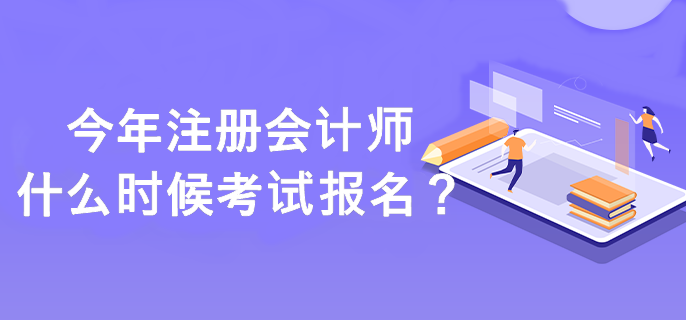 今年注册会计师
什么时候考试报名？